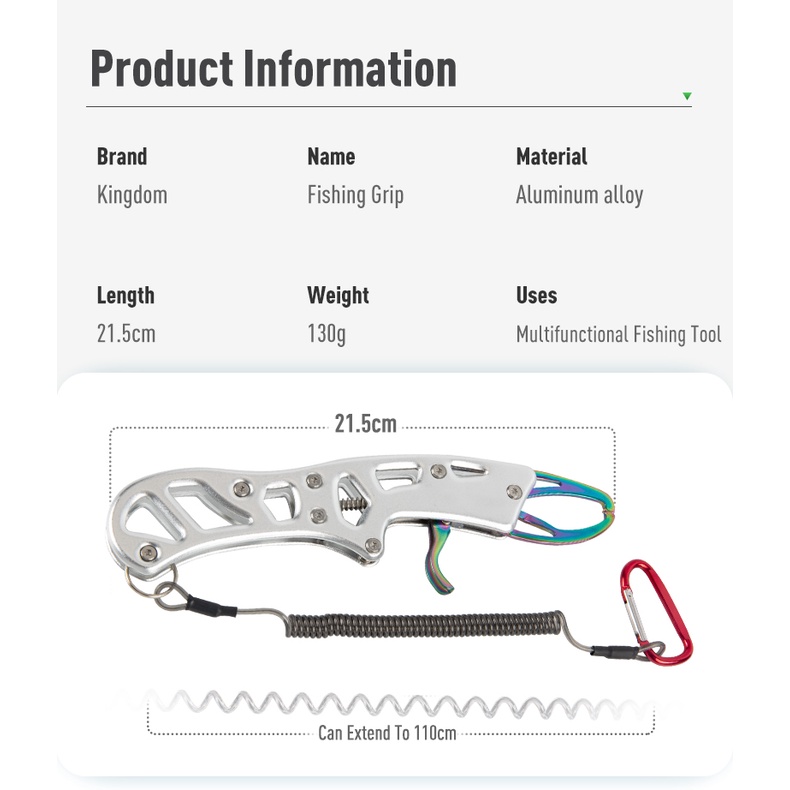 Product Information

Brand
Kingdom

Name
Fishing Grip

Material
Aluminum alloy

Length
21.5cm

Weight
130g

Uses
Multifunctional Fishing Tool

21.5cm

Can Extend To 110cm